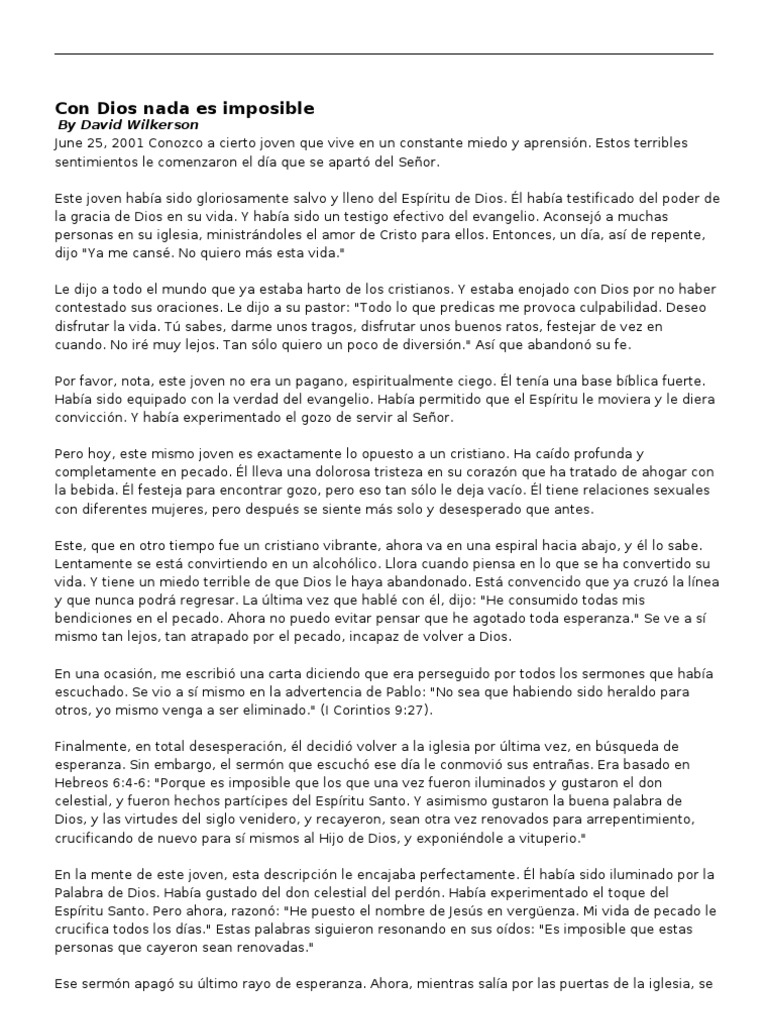 Con Dios nada es imposible
By David Wilkerson
June 25, 2001 Conozco a cierto joven que vive en un constante miedo y aprensión. Estos terribles sentimientos le comenzaron el día que se apartó del Señor.

Este joven había sido gloriosamente salvo y lleno del Espíritu de Dios. Él había testificado del poder de la gracia de Dios en su vida. Y había sido un testigo efectivo del evangelio. Aconsejó a muchas personas en su iglesia, ministrándoles el amor de Cristo para ellos. Entonces, un día, así de repente, dijo "Ya me cansé. No quiero más esta vida."

Le dijo a todo el mundo que ya estaba harto de los cristianos. Y estaba enojado con Dios por no haber contestado sus oraciones. Le dijo a su pastor: "Todo lo que predicas me provoca culpabilidad. Deseo disfrutar la vida. Tú sabes, darme unos tragos, disfrutar unos buenos ratos, festejar de vez en cuando. No iré muy lejos. Tan sólo quiero un poco de diversión." Así que abandonó su fe.

Por favor, nota, este joven no era un pagano, espiritualmente ciego. Él tenía una base bíblica fuerte. Había sido equipado con la verdad del evangelio. Había permitido que el Espíritu le moviera y le diera convicción. Y había experimentado el gozo de servir al Señor.

Pero hoy, este mismo joven es exactamente lo opuesto a un cristiano. Ha caído profunda y completamente en pecado. Él lleva una dolorosa tristeza en su corazón que ha tratado de ahogar con la bebida. Él festeja para encontrar gozo, pero eso tan sólo le deja vacío. Él tiene relaciones sexuales con diferentes mujeres, pero después se siente más solo y desesperado que antes.

Este, que en otro tiempo fue un cristiano vibrante, ahora va en una espiral hacia abajo, y él lo sabe. Lentamente se está convirtiendo en un alcohólico. Llora cuando piensa en lo que se ha convertido su vida. Y tiene un miedo terrible de que Dios le haya abandonado. Está convencido que ya cruzó la línea y que nunca podrá regresar. La última vez que hablé con él, dijo: "He consumido todas mis bendiciones en el pecado. Ahora no puedo evitar pensar que he agotado toda esperanza." Se ve a sí mismo tan lejos, tan atrapado por el pecado, incapaz de volver a Dios.

En una ocasión, me escribió una carta diciendo que era perseguido por todos los sermones que había escuchado. Se vio a sí mismo en la advertencia de Pablo: "No sea que habiendo sido heraldo para otros, yo mismo venga a ser eliminado." (I Corintios 9:27).

Finalmente, en total desesperación, él decidió volver a la iglesia por última vez, en búsqueda de esperanza. Sin embargo, el sermón que escuchó ese día le conmovió sus entrañas. Era basado en Hebreos 6:4-6: "Porque es imposible que los que una vez fueron iluminados y gustaron el don celestial, y fueron hechos partícipes del Espíritu Santo. Y asimismo gustaron la buena palabra de Dios, y las virtudes del siglo venidero, y recayeron, sean otra vez renovados para arrepentimiento, crucificando de nuevo para sí mismos al Hijo de Dios, y exponiéndole a vituperio."

En la mente de este joven, esta descripción le encajaba perfectamente. Él había sido iluminado por la Palabra de Dios. Había gustado del don celestial del perdón. Había experimentado el toque del Espíritu Santo. Pero ahora, razonó: "He puesto el nombre de Jesús en vergüenza. Mi vida de pecado le crucifica todos los días." Estas palabras siguieron resonando en sus oídos: "Es imposible que estas personas que cayeron sean renovadas."

Ese sermón apagó su último rayo de esperanza. Ahora, mientras salía por las puertas de la iglesia, se